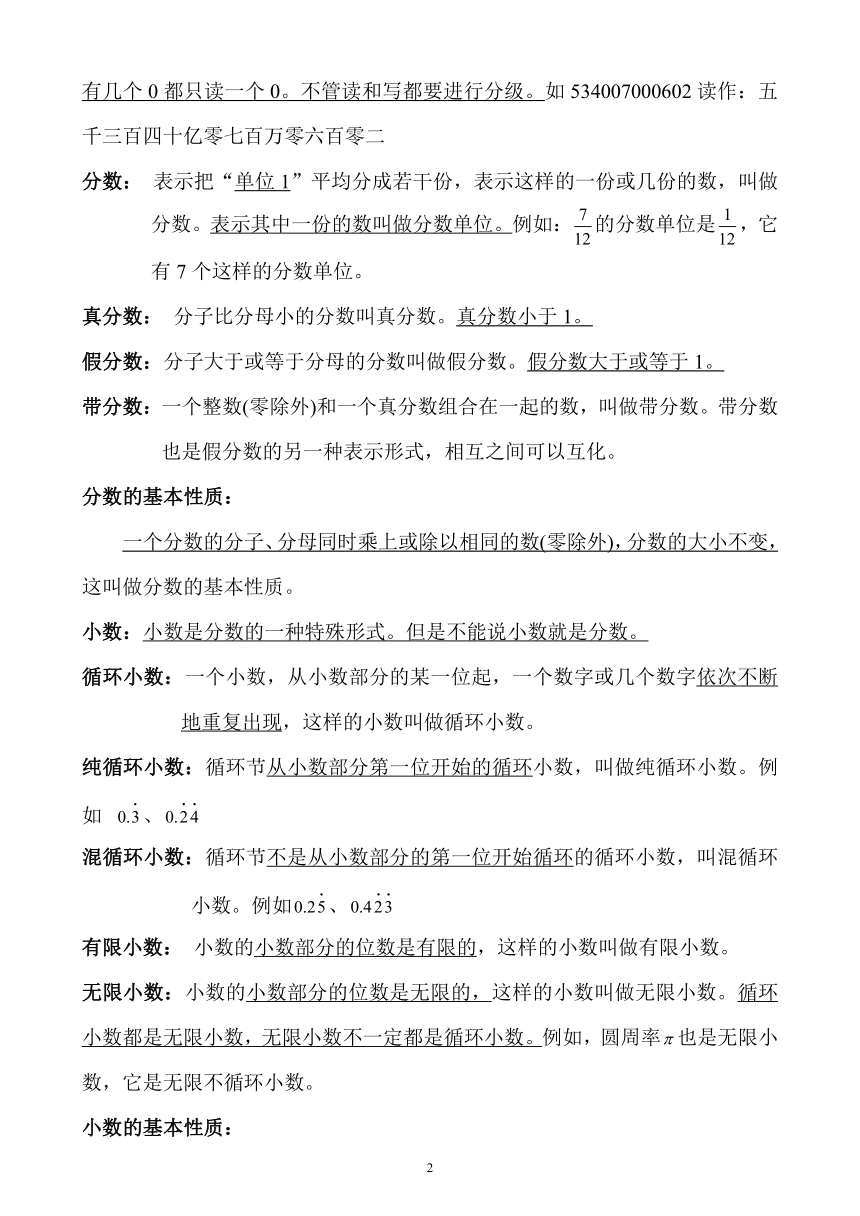 有几个 0 都只读一个 0。不管读和写都要进行分级。如 534007000602 读作：五千三百四十亿零七百万零六百零二

分数： 表示把“单位 1”平均分成若干份，表示这样的一份或几份的数，叫做分数。表示其中一份的数叫做分数单位。例如：$\frac{7}{12}$的分数单位是$\frac{1}{12}$，它有 7 个这样的分数单位。

真分数： 分子比分母小的分数叫真分数。真分数小于 1。

假分数：分子大于或等于分母的分数叫做假分数。假分数大于或等于 1。

带分数：一个整数(零除外)和一个真分数组合在一起的数，叫做带分数。带分数也是假分数的另一种表示形式，相互之间可以互化。

分数的基本性质：

一个分数的分子、分母同时乘上或除以相同的数(零除外)，分数的大小不变，这叫做分数的基本性质。

小数：小数是分数的一种特殊形式。但是不能说小数就是分数。

循环小数：一个小数，从小数部分的某一位起，一个数字或几个数字依次不断地重复出现，这样的小数叫做循环小数。

纯循环小数：循环节从小数部分第一位开始的循环小数，叫做纯循环小数。例如 $0.\dot{3}$、$0.\dot{2}\dot{4}$

混循环小数：循环节不是从小数部分的第一位开始循环的循环小数，叫混循环小数。例如$0.2\dot{5}$、$0.4\dot{2}\dot{3}$

有限小数： 小数的小数部分的位数是有限的，这样的小数叫做有限小数。

无限小数：小数的小数部分的位数是无限的，这样的小数叫做无限小数。循环小数都是无限小数，无限小数不一定都是循环小数。例如，圆周率$\pi$也是无限小数，它是无限不循环小数。

小数的基本性质：

2